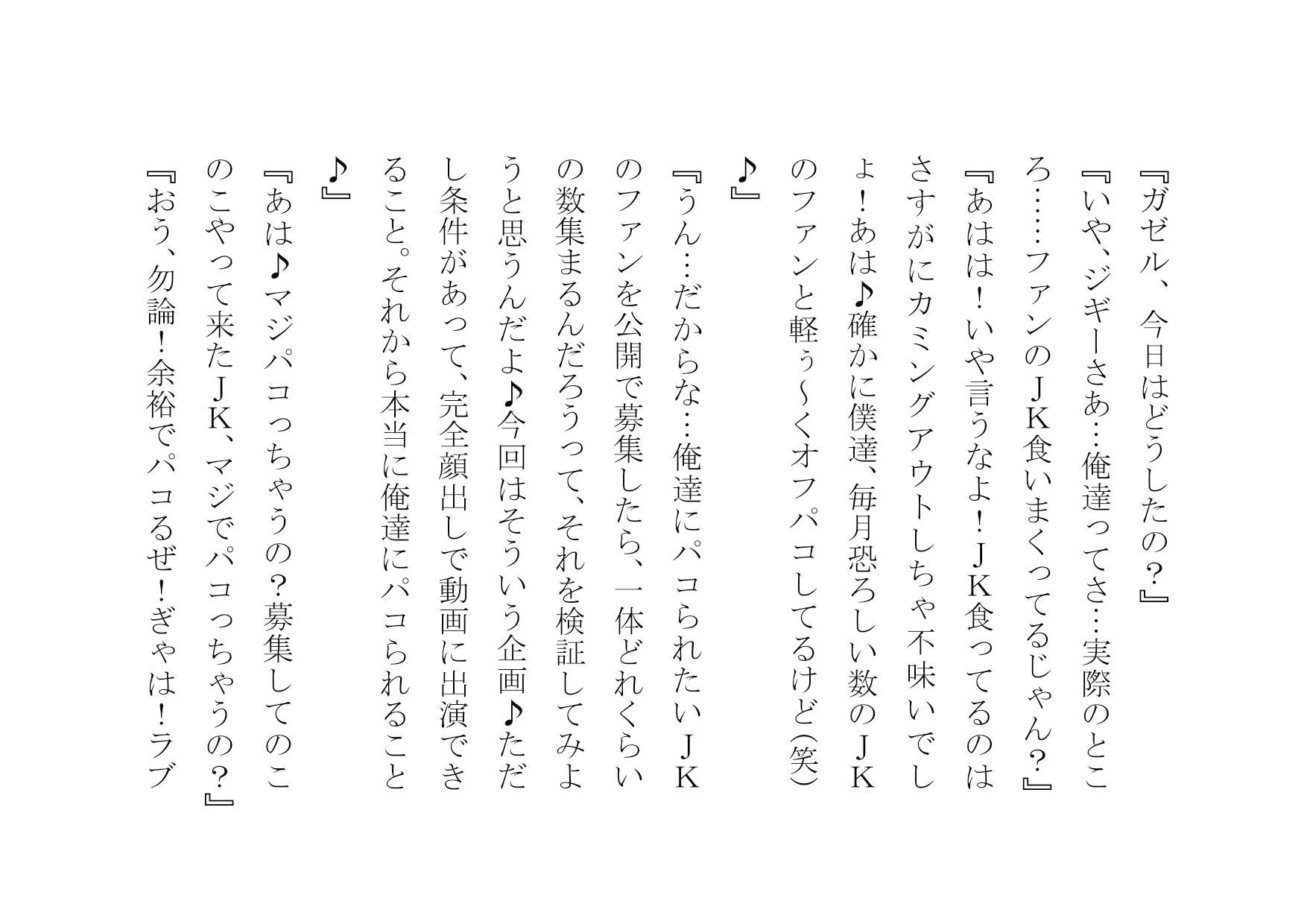 『ガゼル、今日はどうしたの？』

『いや、ジギーさあ…俺達ってさ…実際のところ……ファンのＪＫ食いまくってるじゃん？』

『あはは！いや言うなよ！ＪＫ食ってるのはさすがにカミングアウトしちゃ不味いでしょ！あは♪確かに僕達、毎月恐ろしい数のＪＫのファンと軽ぅ～くオフパコしてるけど(笑)♪』

『うん…だからな…俺達にパコられたいＪＫのファンを公開で募集したら、一体どれくらいの数集まるんだろうって、それを検証してみようと思うんだよ♪今回はそういう企画♪ただし条件があって、完全顔出しで動画に出演できること。それから本当に俺達にパコられること♪』

『あは♪マジパコっちゃうの？募集してのこのこやって来たＪＫ、マジでパコっちゃうの？』

『おう、勿論！余裕でパコるぜ！ぎゃは！ラブ